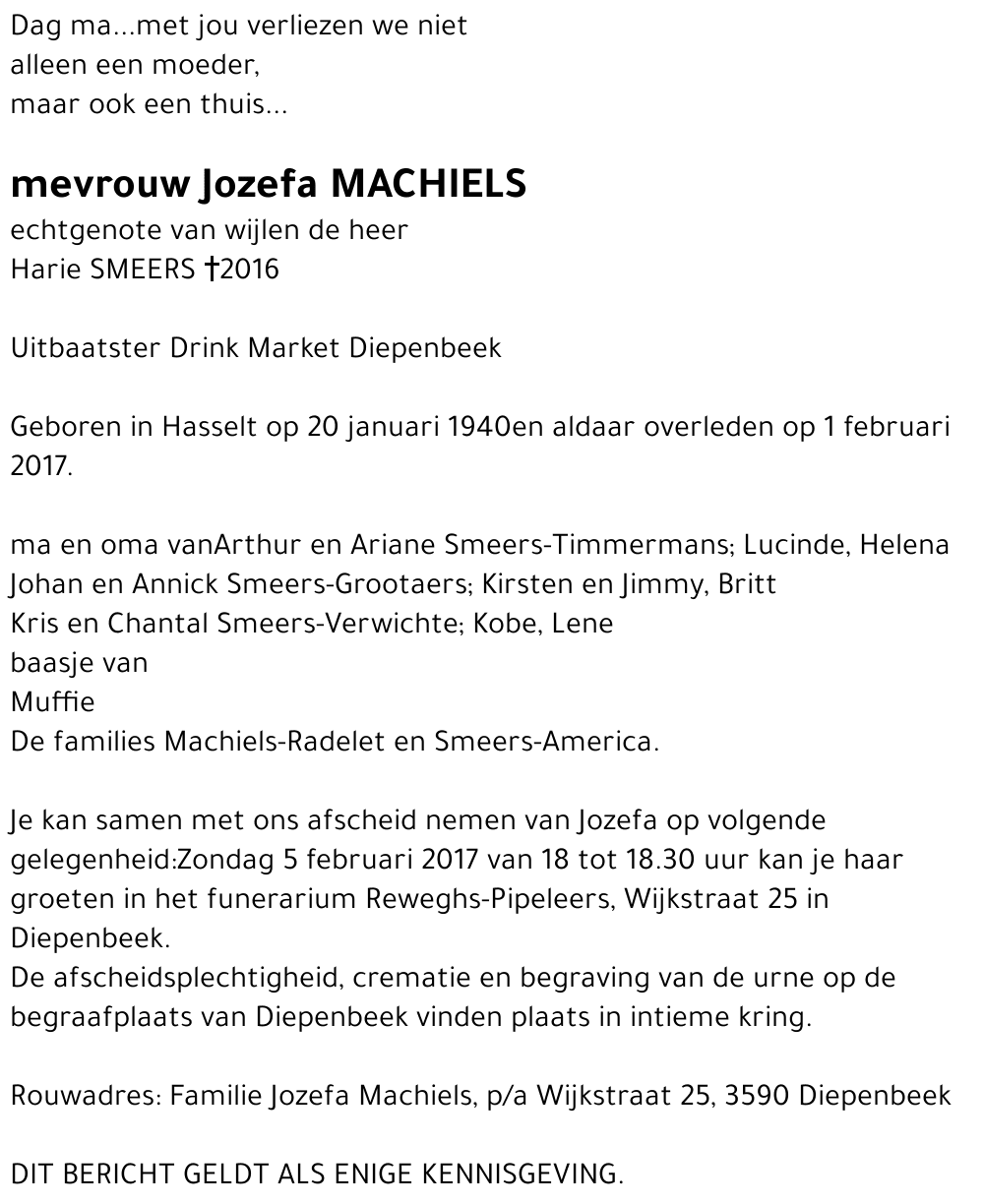 Dag ma...met jou verliezen we niet
alleen een moeder,
maar ook een thuis...

mevrouw Jozefa MACHIELS
echtgenote van wijlen de heer
Harie SMEERS †2016

Uitbaatster Drink Market Diepenbeek

Geboren in Hasselt op 20 januari 1940en aldaar overleden op 1 februari 2017.

ma en oma vanArthur en Ariane Smeers-Timmermans; Lucinde, Helena
Johan en Annick Smeers-Grootaers; Kirsten en Jimmy, Britt
Kris en Chantal Smeers-Verwichte; Kobe, Lene
baasje van
Muffie
De families Machiels-Radelet en Smeers-America.

Je kan samen met ons afscheid nemen van Jozefa op volgende gelegenheid:Zondag 5 februari 2017 van 18 tot 18.30 uur kan je haar groeten in het funerarium Reweghs-Pipeleers, Wijkstraat 25 in Diepenbeek.
De afscheidsplechtigheid, crematie en begraving van de urne op de begraafplaats van Diepenbeek vinden plaats in intieme kring.

Rouwadres: Familie Jozefa Machiels, p/a Wijkstraat 25, 3590 Diepenbeek

DIT BERICHT GELDT ALS ENIGE KENNISGEVING.